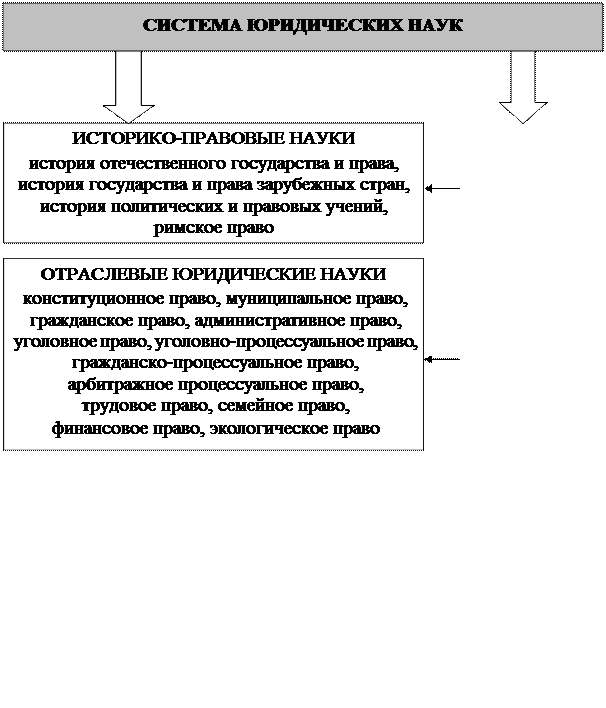 СИСТЕМА ЮРИДИЧЕСКИХ НАУК

ИСТОРИКО-ПРАВОВЫЕ НАУКИ
история отечественного государства и права, история государства и права зарубежных стран, история политических и правовых учений, римское право

ОТРАСЛЕВЫЕ ЮРИДИЧЕСКИЕ НАУКИ
конституционное право, муниципальное право, гражданское право, административное право, уголовное право, уголовно-процессуальное право, гражданско-процессуальное право, арбитражное процессуальное право, трудовое право, семейное право, финансовое право, экологическое право